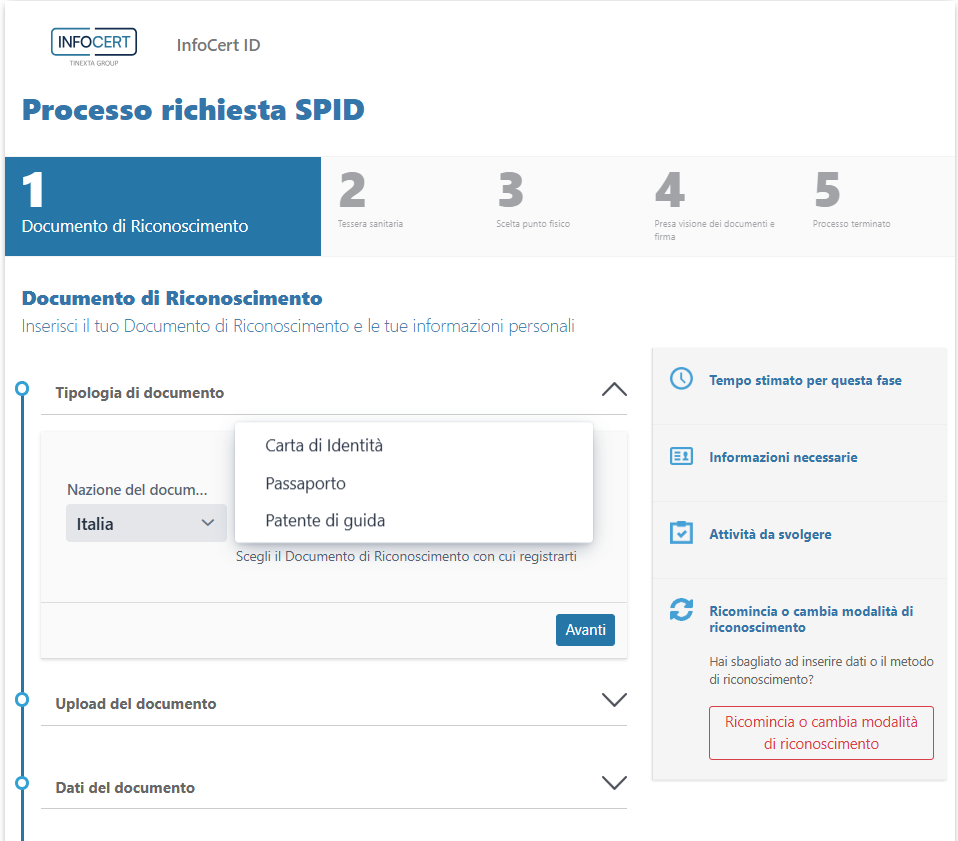 INFOCERT
TINEXTA GROUP

InfoCert ID

Processo richiesta SPID

1
Documento di Riconoscimento

2
Tessera sanitaria

3
Scelta punto fisico

4
Presa visione dei documenti e firma

5
Processo terminato

Documento di Riconoscimento
Inserisci il tuo Documento di Riconoscimento e le tue informazioni personali

Tipologia di documento

Nazione del docum...
Italia

Carta di Identità
Passaporto
Patente di guida

Scegli il Documento di Riconoscimento con cui registrarti

Avanti

Upload del documento

Dati del documento

Tempo stimato per questa fase

Informazioni necessarie

Attività da svolgere

Ricomincia o cambia modalità di riconoscimento

Hai sbagliato ad inserire dati o il metodo di riconoscimento?

Ricomincia o cambia modalità di riconoscimento